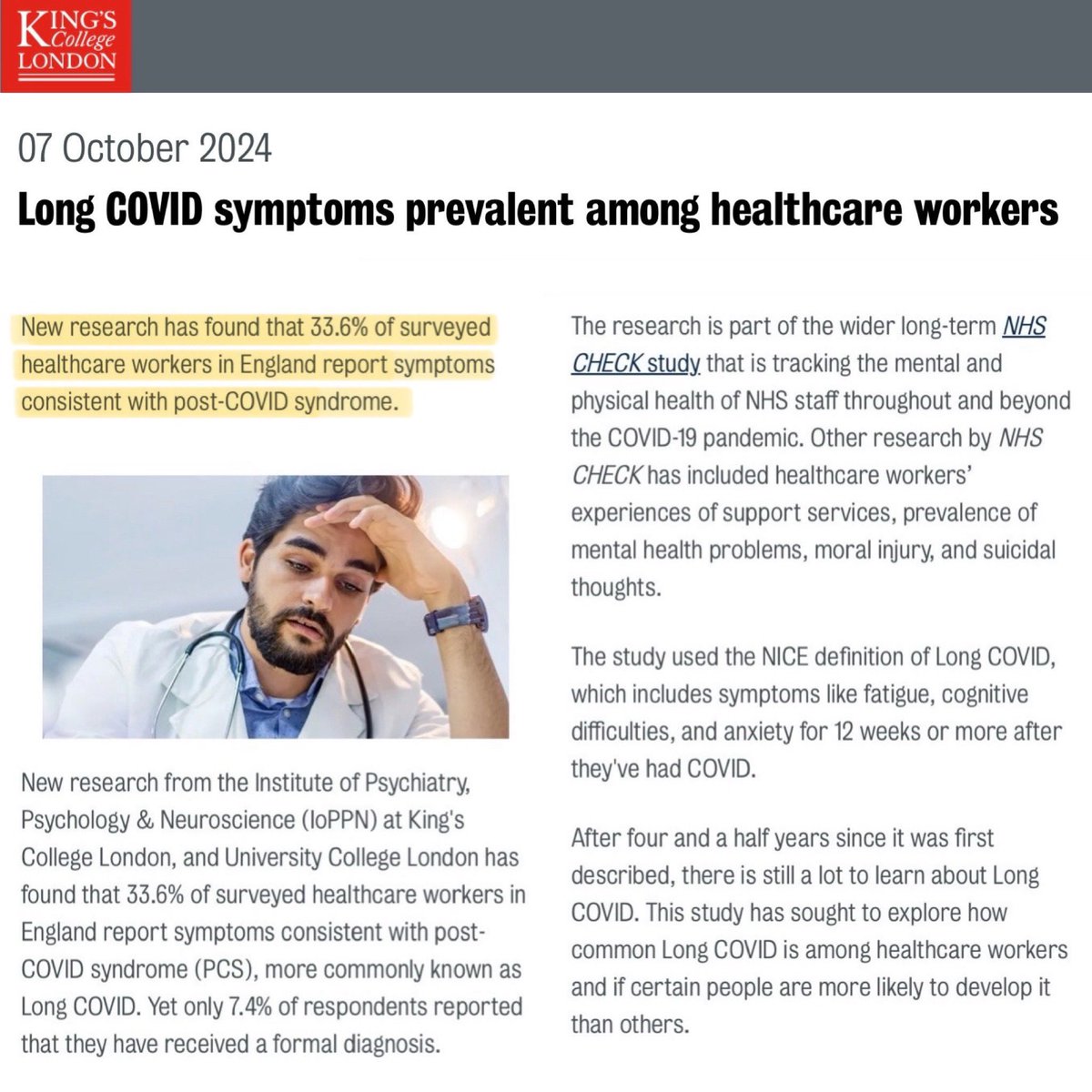 KING'S College LONDON

07 October 2024

Long COVID symptoms prevalent among healthcare workers

New research has found that 33.6% of surveyed healthcare workers in England report symptoms consistent with post-COVID syndrome.

New research from the Institute of Psychiatry, Psychology & Neuroscience (IoPPN) at King's College London, and University College London has found that 33.6% of surveyed healthcare workers in England report symptoms consistent with post-COVID syndrome (PCS), more commonly known as Long COVID. Yet only 7.4% of respondents reported that they have received a formal diagnosis.

The research is part of the wider long-term NHS CHECK study that is tracking the mental and physical health of NHS staff throughout and beyond the COVID-19 pandemic. Other research by NHS CHECK has included healthcare workers' experiences of support services, prevalence of mental health problems, moral injury, and suicidal thoughts.

The study used the NICE definition of Long COVID, which includes symptoms like fatigue, cognitive difficulties, and anxiety for 12 weeks or more after they've had COVID.

After four and a half years since it was first described, there is still a lot to learn about Long COVID. This study has sought to explore how common Long COVID is among healthcare workers and if certain people are more likely to develop it than others.